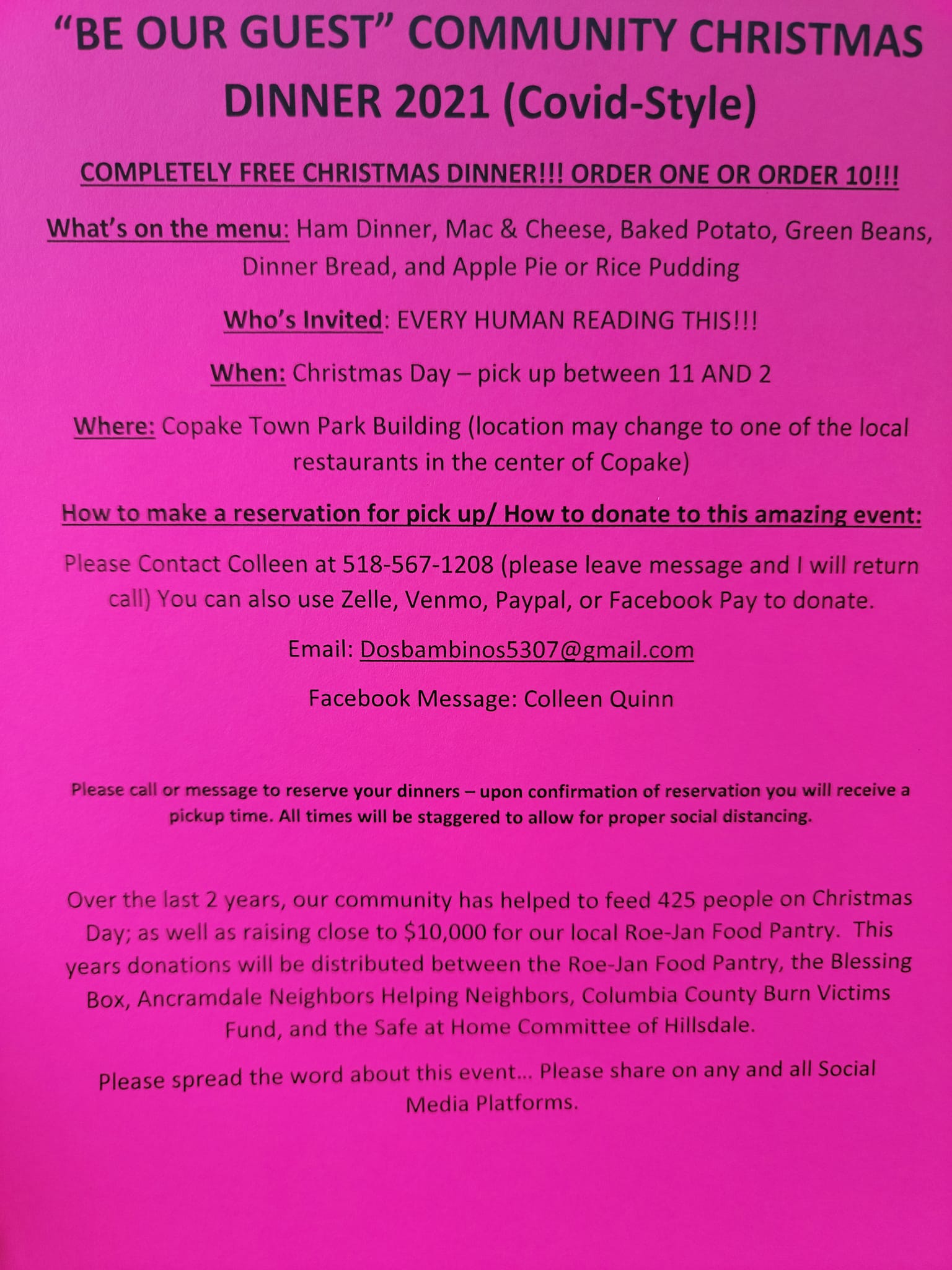 "BE OUR GUEST" COMMUNITY CHRISTMAS DINNER 2021 (Covid-Style)

COMPLETELY FREE CHRISTMAS DINNER!!! ORDER ONE OR ORDER 10!!!

What's on the menu: Ham Dinner, Mac & Cheese, Baked Potato, Green Beans, Dinner Bread, and Apple Pie or Rice Pudding

Who's Invited: EVERY HUMAN READING THIS!!!

When: Christmas Day – pick up between 11 AND 2

Where: Copake Town Park Building (location may change to one of the local restaurants in the center of Copake)

How to make a reservation for pick up/ How to donate to this amazing event:

Please Contact Colleen at 518-567-1208 (please leave message and I will return call) You can also use Zelle, Venmo, Paypal, or Facebook Pay to donate.

Email: Dosbambinos5307@gmail.com

Facebook Message: Colleen Quinn

Please call or message to reserve your dinners – upon confirmation of reservation you will receive a pickup time. All times will be staggered to allow for proper social distancing.

Over the last 2 years, our community has helped to feed 425 people on Christmas Day; as well as raising close to $10,000 for our local Roe-Jan Food Pantry. This years donations will be distributed between the Roe-Jan Food Pantry, the Blessing Box, Ancramdale Neighbors Helping Neighbors, Columbia County Burn Victims Fund, and the Safe at Home Committee of Hillsdale.

Please spread the word about this event... Please share on any and all Social Media Platforms.